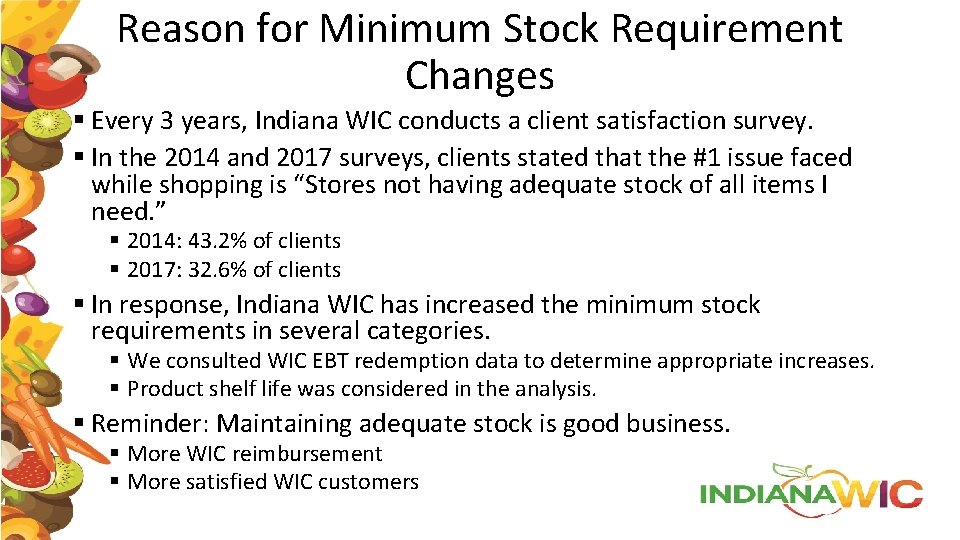 Reason for Minimum Stock Requirement Changes

▪ Every 3 years, Indiana WIC conducts a client satisfaction survey.
▪ In the 2014 and 2017 surveys, clients stated that the #1 issue faced while shopping is “Stores not having adequate stock of all items I need.”
▪ 2014: 43.2% of clients
▪ 2017: 32.6% of clients
▪ In response, Indiana WIC has increased the minimum stock requirements in several categories.
▪ We consulted WIC EBT redemption data to determine appropriate increases.
▪ Product shelf life was considered in the analysis.
▪ Reminder: Maintaining adequate stock is good business.
▪ More WIC reimbursement
▪ More satisfied WIC customers

INDIANAWIC